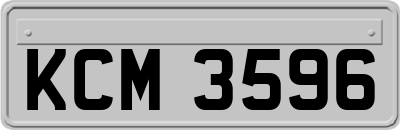 KCM 3596